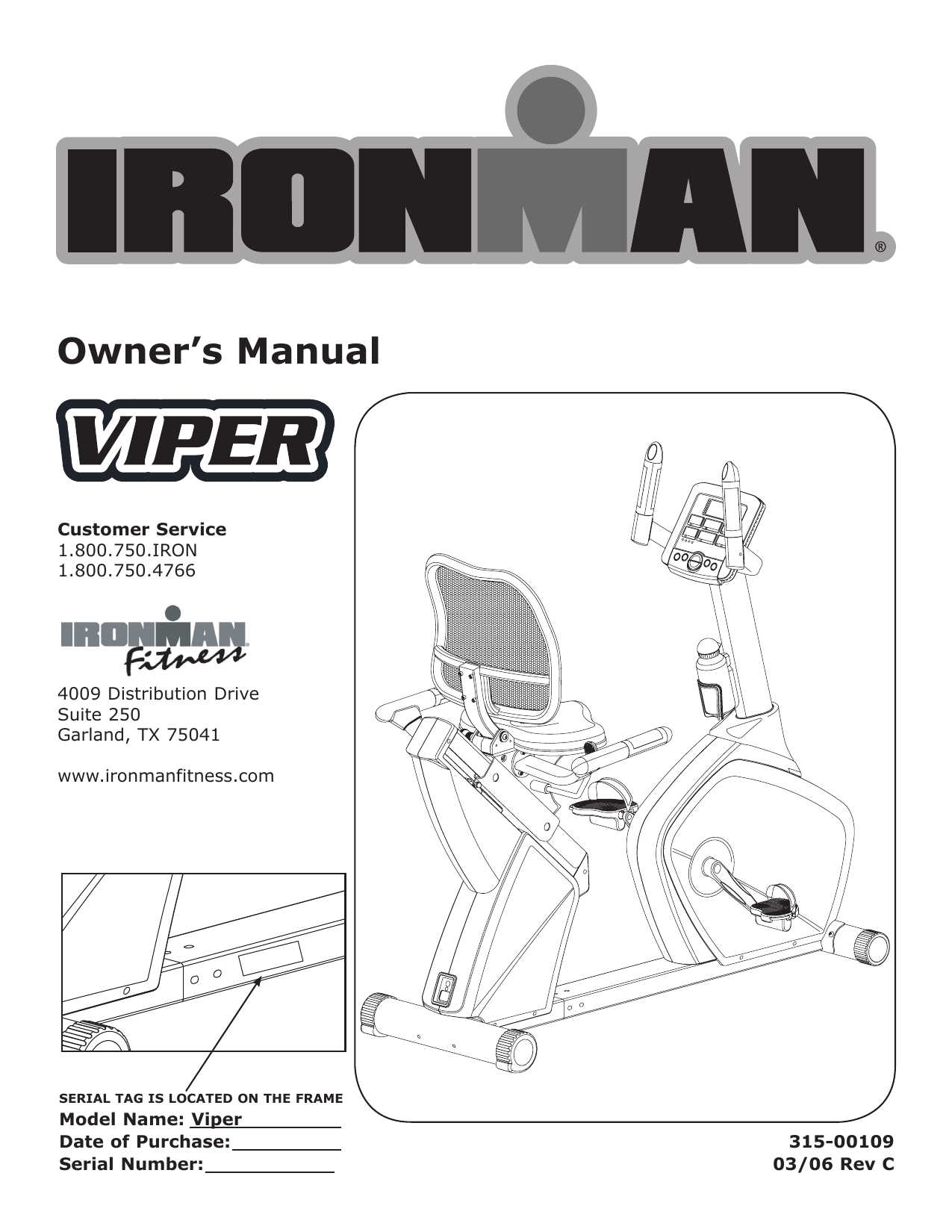 IRONMAN®

Owner's Manual

VIPER

Customer Service
1.800.750.IRON
1.800.750.4766

IRONMAN
Fitness

4009 Distribution Drive
Suite 250
Garland, TX 75041

www.ironmanfitness.com

SERIAL TAG IS LOCATED ON THE FRAME
Model Name: Viper
Date of Purchase: ____
Serial Number: ____

315-00109
03/06 Rev C